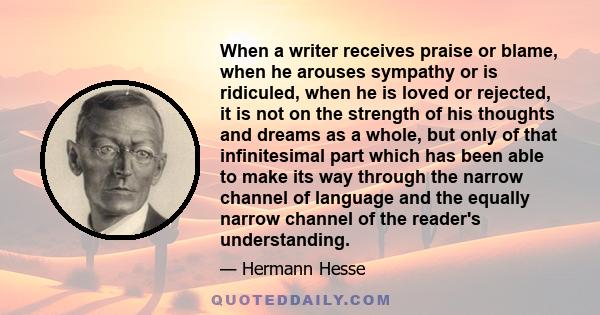 When a writer receives praise or blame, when he arouses sympathy or is ridiculed, when he is loved or rejected, it is not on the strength of his thoughts and dreams as a whole, but only of that infinitesimal part which has been able to make its way through the narrow channel of language and the equally narrow channel of the reader's understanding.

— Hermann Hesse

QUOTEDDAILY.COM